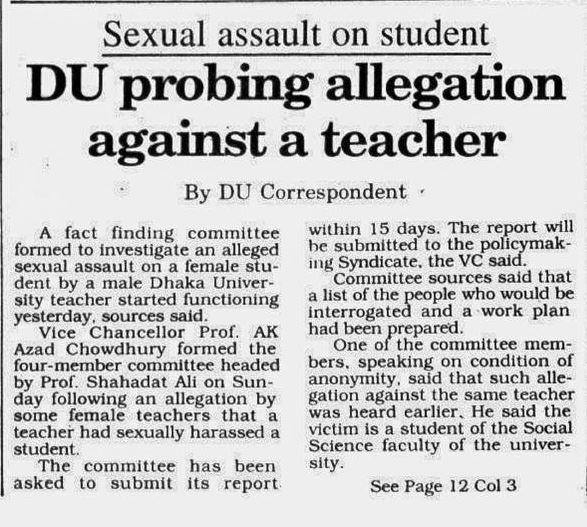 Sexual assault on student

DU probing allegation against a teacher

By DU Correspondent

A fact finding committee formed to investigate an alleged sexual assault on a female student by a male Dhaka University teacher started functioning yesterday, sources said.

Vice Chancellor Prof. AK Azad Chowdhury formed the four-member committee headed by Prof. Shahadat Ali on Sunday following an allegation by some female teachers that a teacher had sexually harassed a student.

The committee has been asked to submit its report within 15 days. The report will be submitted to the policymaking Syndicate, the VC said.

Committee sources said that a list of the people who would be interrogated and a work plan had been prepared.

One of the committee members, speaking on condition of anonymity, said that such allegation against the same teacher was heard earlier. He said the victim is a student of the Social Science faculty of the university.

See Page 12 Col 3